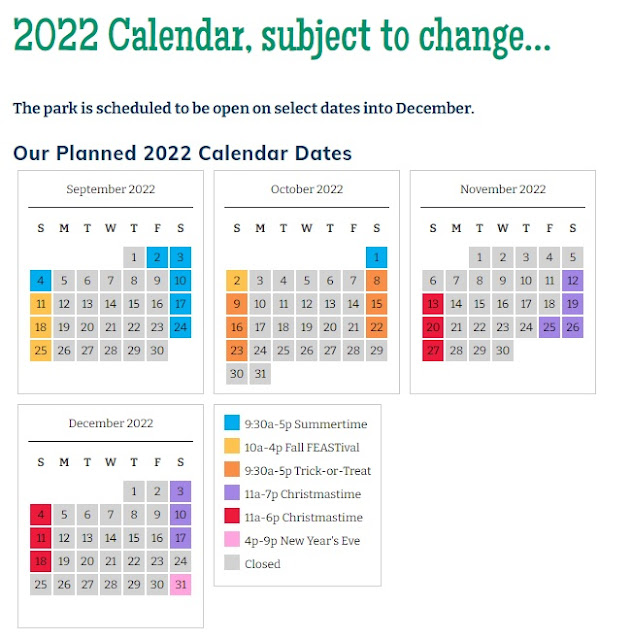 2022 Calendar, subject to change...

The park is scheduled to be open on select dates into December.

Our Planned 2022 Calendar Dates

September 2022

| S | M | T | W | T | F | S |
|---|---|---|---|---|---|---|
| | | | | 1 | 2 | 3 |
| 4 | 5 | 6 | 7 | 8 | 9 | 10 |
| 11 | 12 | 13 | 14 | 15 | 16 | 17 |
| 18 | 19 | 20 | 21 | 22 | 23 | 24 |
| 25 | 26 | 27 | 28 | 29 | 30 | |

October 2022

| S | M | T | W | T | F | S |
|---|---|---|---|---|---|---|
| | | | | | | 1 |
| 2 | 3 | 4 | 5 | 6 | 7 | 8 |
| 9 | 10 | 11 | 12 | 13 | 14 | 15 |
| 16 | 17 | 18 | 19 | 20 | 21 | 22 |
| 23 | 24 | 25 | 26 | 27 | 28 | 29 |
| 30 | 31 | | | | | |

November 2022

| S | M | T | W | T | F | S |
|---|---|---|---|---|---|---|
| | | 1 | 2 | 3 | 4 | 5 |
| 6 | 7 | 8 | 9 | 10 | 11 | 12 |
| 13 | 14 | 15 | 16 | 17 | 18 | 19 |
| 20 | 21 | 22 | 23 | 24 | 25 | 26 |
| 27 | 28 | 29 | 30 | | | |

December 2022

| S | M | T | W | T | F | S |
|---|---|---|---|---|---|---|
| | | | | 1 | 2 | 3 |
| 4 | 5 | 6 | 7 | 8 | 9 | 10 |
| 11 | 12 | 13 | 14 | 15 | 16 | 17 |
| 18 | 19 | 20 | 21 | 22 | 23 | 24 |
| 25 | 26 | 27 | 28 | 29 | 30 | 31 |

9:30a-5p Summertime
10a-4p Fall FEASTival
9:30a-5p Trick-or-Treat
11a-7p Christmastime
11a-6p Christmastime
4p-9p New Year's Eve
Closed